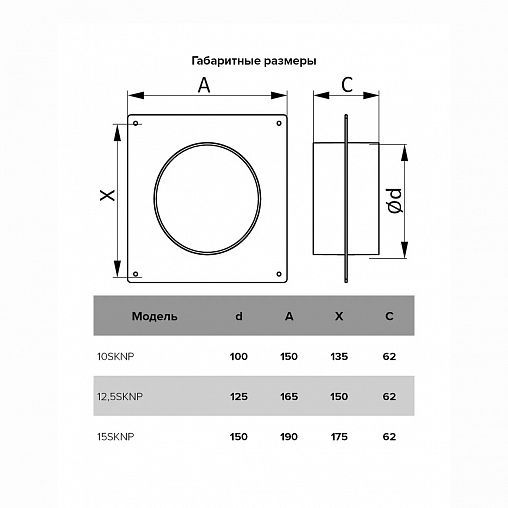 Габаритные размеры

A

C

X

Ød

| Модель | d | A | X | C |
|---|---|---|---|---|
| 10SKNP | 100 | 150 | 135 | 62 |
| 12,5SKNP | 125 | 165 | 150 | 62 |
| 15SKNP | 150 | 190 | 175 | 62 |